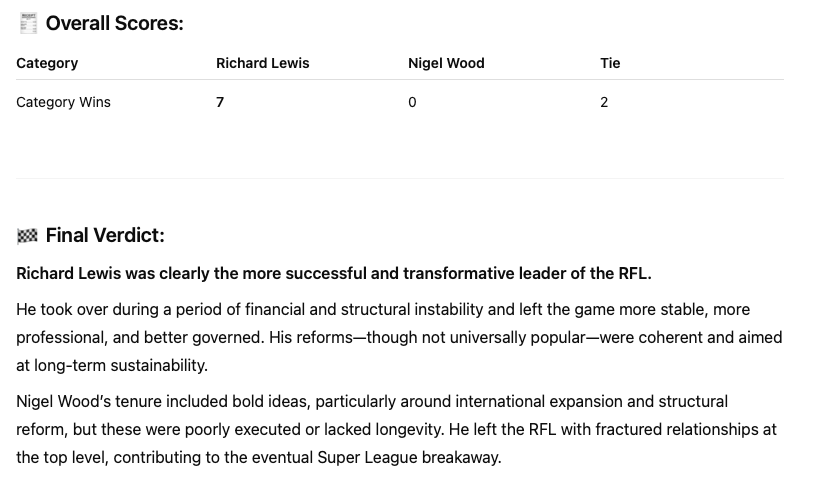 Overall Scores:

| Category | Richard Lewis | Nigel Wood | Tie |
|---|---|---|---|
| Category Wins | 7 | 0 | 2 |

Final Verdict:

Richard Lewis was clearly the more successful and transformative leader of the RFL.

He took over during a period of financial and structural instability and left the game more stable, more professional, and better governed. His reforms—though not universally popular—were coherent and aimed at long-term sustainability.

Nigel Wood's tenure included bold ideas, particularly around international expansion and structural reform, but these were poorly executed or lacked longevity. He left the RFL with fractured relationships at the top level, contributing to the eventual Super League breakaway.